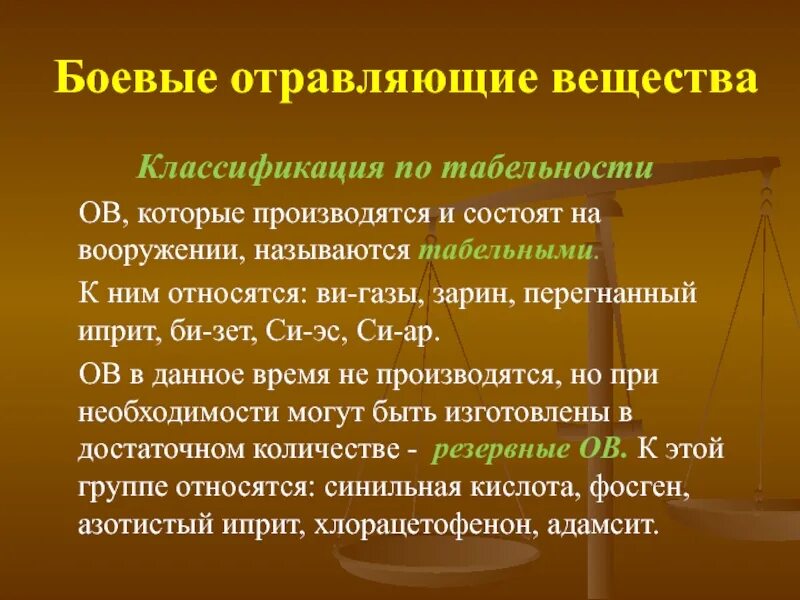 Боевые отравляющие вещества

Классификация по табельности

ОВ, которые производятся и состоят на вооружении, называются табельными.

К ним относятся: ви-газы, зарин, перегнанный иприт, би-зет, Си-эс, Си-ар.

ОВ в данное время не производятся, но при необходимости могут быть изготовлены в достаточном количестве - резервные ОВ. К этой группе относятся: синильная кислота, фосген, азотистый иприт, хлорацетофенон, адамсит.